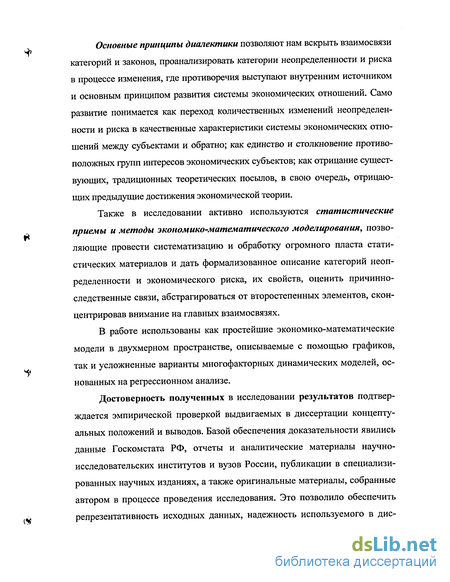 Основные принципы диалектики позволяют нам вскрыть взаимосвязи категорий и законов, проанализировать категории неопределенности и риска в процессе изменения, где противоречия выступают внутренним источником и основным принципом развития системы экономических отношений. Само развитие понимается как переход количественных изменений неопределенности и риска в качественные характеристики системы экономических отношений между субъектами и обратно; как единство и столкновение противоположных групп интересов экономических субъектов; как отрицание существующих, традиционных теоретических посылов, в свою очередь, отрицающих предыдущие достижения экономической теории.

Также в исследовании активно используются статистические приемы и методы экономико-математического моделирования, позволяющие провести систематизацию и обработку огромного пласта статистических материалов и дать формализованное описание категорий неопределенности и экономического риска, их свойств, оценить причинно-следственные связи, абстрагироваться от второстепенных элементов, сконцентрировав внимание на главных взаимосвязях.

В работе использованы как простейшие экономико-математические модели в двухмерном пространстве, описываемые с помощью графиков, так и усложненные варианты многофакторных динамических моделей, основанных на регрессионном анализе.

Достоверность полученных в исследовании результатов подтверждается эмпирической проверкой выдвигаемых в диссертации концептуальных положений и выводов. Базой обеспечения доказательности явились данные Госкомстата РФ, отчеты и аналитические материалы научно-исследовательских институтов и вузов России, публикации в специализированных научных изданиях, а также оригинальные материалы, собранные автором в процессе проведения исследования. Это позволило обеспечить репрезентативность исходных данных, надежность используемого в дис-

dsLib.net
библиотека диссертаций